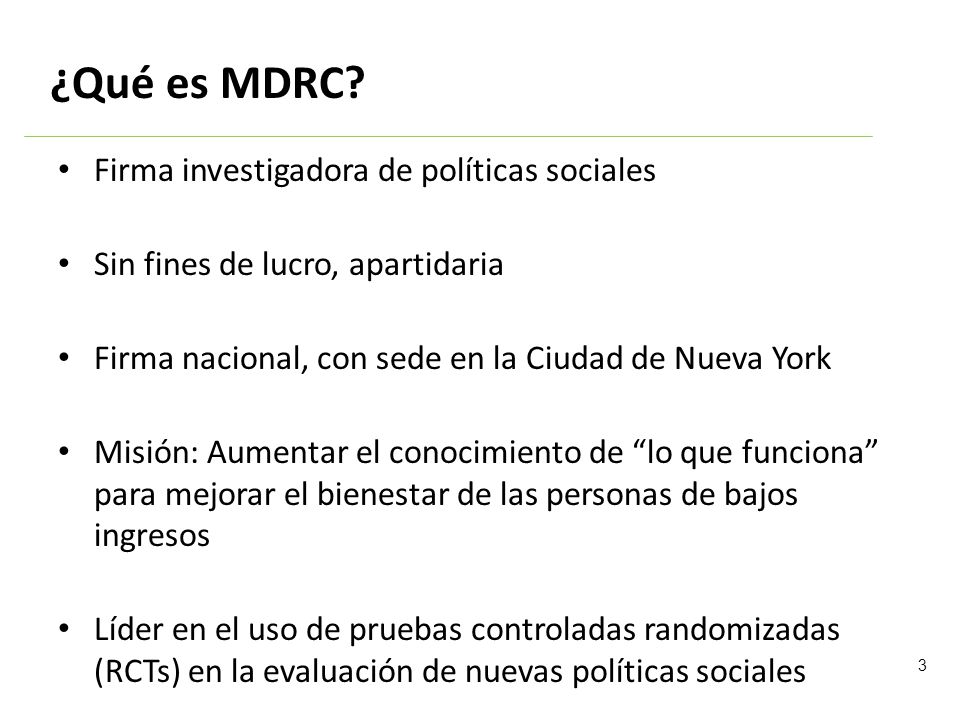 ¿Qué es MDRC?

• Firma investigadora de políticas sociales

• Sin fines de lucro, apartidaria

• Firma nacional, con sede en la Ciudad de Nueva York

• Misión: Aumentar el conocimiento de “lo que funciona” para mejorar el bienestar de las personas de bajos ingresos

• Líder en el uso de pruebas controladas randomizadas (RCTs) en la evaluación de nuevas políticas sociales

3